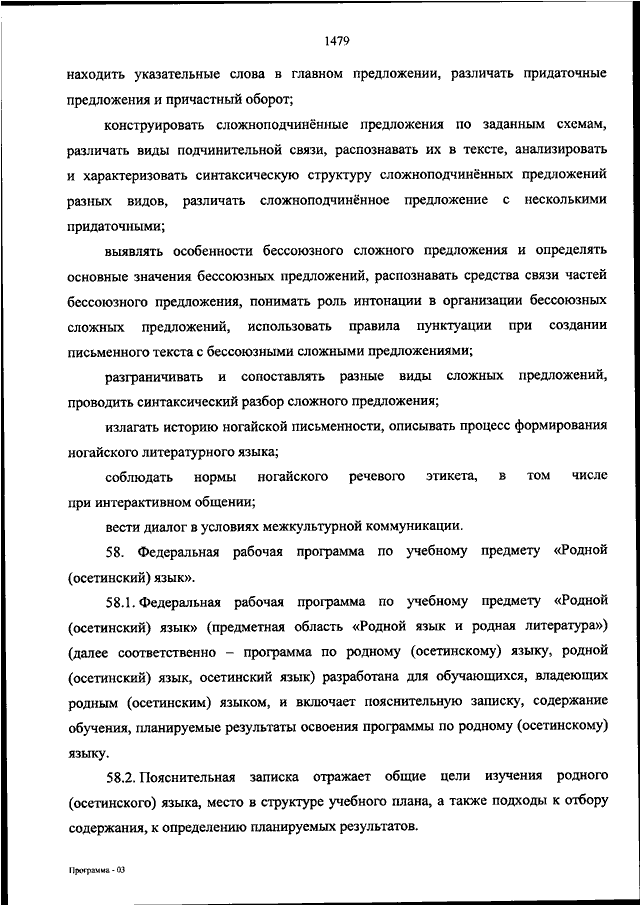 1479

находить указательные слова в главном предложении, различать придаточные предложения и причастный оборот;

конструировать сложноподчинённые предложения по заданным схемам, различать виды подчинительной связи, распознавать их в тексте, анализировать и характеризовать синтаксическую структуру сложноподчинённых предложений разных видов, различать сложноподчинённое предложение с несколькими придаточными;

выявлять особенности бессоюзного сложного предложения и определять основные значения бессоюзных предложений, распознавать средства связи частей бессоюзного предложения, понимать роль интонации в организации бессоюзных сложных предложений, использовать правила пунктуации при создании письменного текста с бессоюзными сложными предложениями;

разграничивать и сопоставлять разные виды сложных предложений, проводить синтаксический разбор сложного предложения;

излагать историю ногайской письменности, описывать процесс формирования ногайского литературного языка;

соблюдать нормы ногайского речевого этикета, в том числе при интерактивном общении;

вести диалог в условиях межкультурной коммуникации.

58. Федеральная рабочая программа по учебному предмету «Родной (осетинский) язык».

58.1. Федеральная рабочая программа по учебному предмету «Родной (осетинский) язык» (предметная область «Родной язык и родная литература») (далее соответственно – программа по родному (осетинскому) языку, родной (осетинский) язык, осетинский язык) разработана для обучающихся, владеющих родным (осетинским) языком, и включает пояснительную записку, содержание обучения, планируемые результаты освоения программы по родному (осетинскому) языку.

58.2. Пояснительная записка отражает общие цели изучения родного (осетинского) языка, место в структуре учебного плана, а также подходы к отбору содержания, к определению планируемых результатов.

Программа - 03